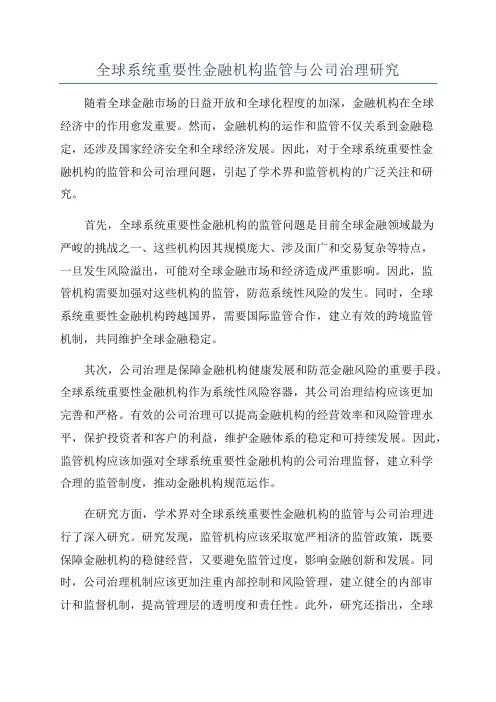 全球系统重要性金融机构监管与公司治理研究

随着全球金融市场的日益开放和全球化程度的加深，金融机构在全球经济中的作用愈发重要。然而，金融机构的运作和监管不仅关系到金融稳定，还涉及国家经济安全和全球经济发展。因此，对于全球系统重要性金融机构的监管和公司治理问题，引起了学术界和监管机构的广泛关注和研究。

首先，全球系统重要性金融机构的监管问题是目前全球金融领域最为严峻的挑战之一、这些机构因其规模庞大、涉及面广和交易复杂等特点，一旦发生风险溢出，可能对全球金融市场和经济造成严重影响。因此，监管机构需要加强对这些机构的监管，防范系统性风险的发生。同时，全球系统重要性金融机构跨越国界，需要国际监管合作，建立有效的跨境监管机制，共同维护全球金融稳定。

其次，公司治理是保障金融机构健康发展和防范金融风险的重要手段。全球系统重要性金融机构作为系统性风险容器，其公司治理结构应该更加完善和严格。有效的公司治理可以提高金融机构的经营效率和风险管理水平，保护投资者和客户的利益，维护金融体系的稳定和可持续发展。因此，监管机构应该加强对全球系统重要性金融机构的公司治理监督，建立科学合理的监管制度，推动金融机构规范运作。

在研究方面，学术界对全球系统重要性金融机构的监管与公司治理进行了深入研究。研究发现，监管机构应该采取宽严相济的监管政策，既要保障金融机构的稳健经营，又要避免监管过度，影响金融创新和发展。同时，公司治理机制应该更加注重内部控制和风险管理，建立健全的内部审计和监督机制，提高管理层的透明度和责任性。此外，研究还指出，全球